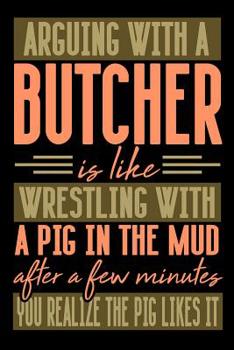 ARGUING WITH A
BUTCHER
is like
WRESTLING WITH
A PIG IN THE MUD
after a few minutes
YOU REALIZE THE PIG LIKES IT